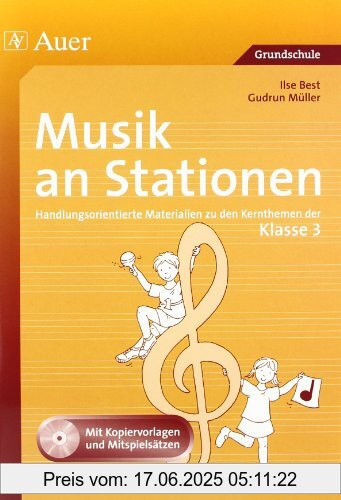 AV Auer

Grundschule

Ilse Best
Gudrun Müller

Musik an Stationen

Handlungsorientierte Materialien zu den Kernthemen der Klasse 3

Mit Kopiervorlagen und Mitspielsätzen

Preis vom: 17.06.2025 05:11:22